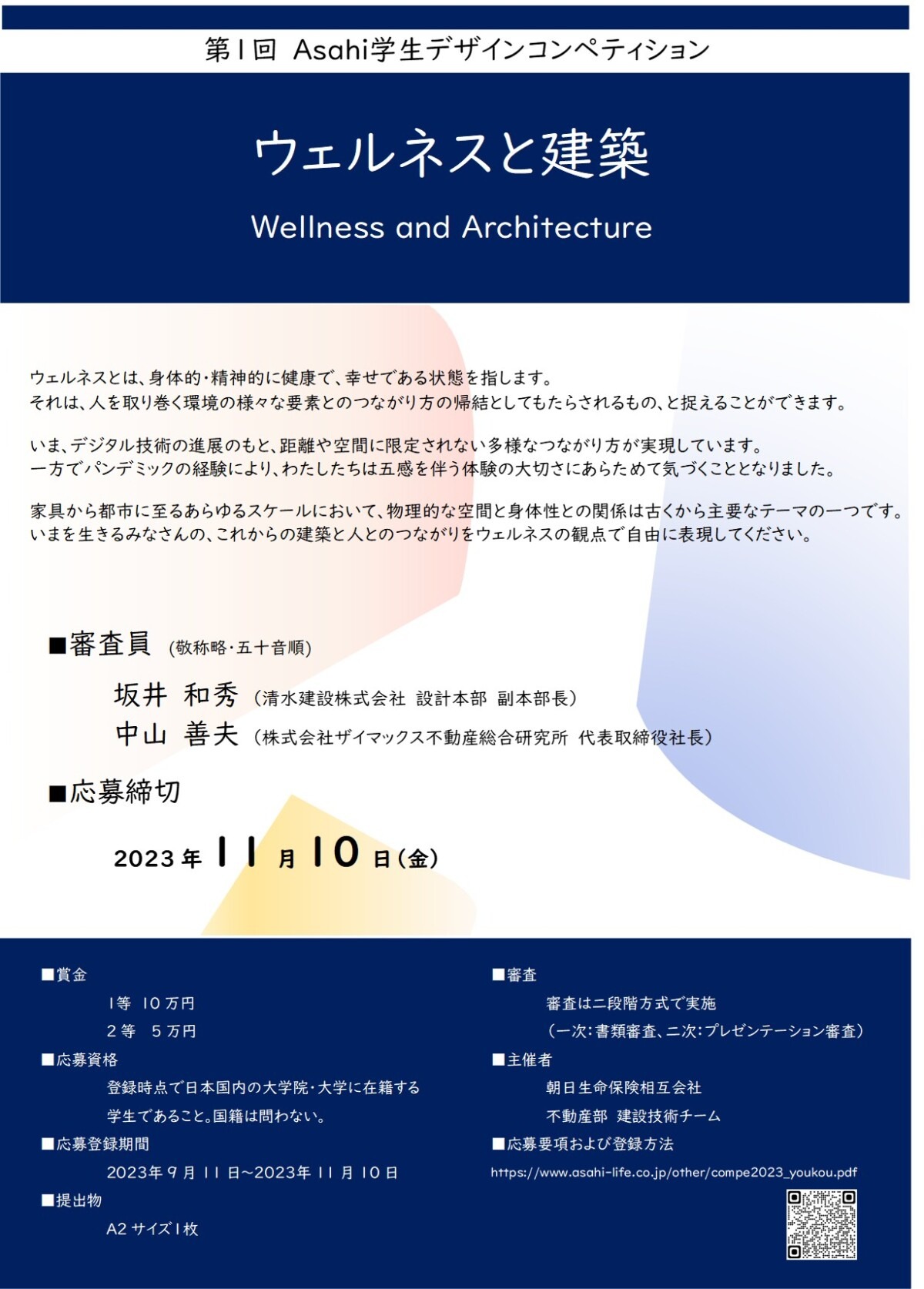 第1回 Asahi学生デザインコンペティション

ウェルネスと建築

Wellness and Architecture

ウェルネスとは、身体的・精神的に健康で、幸せである状態を指します。
それは、人を取り巻く環境の様々な要素とのつながり方の帰結としてもたらされるもの、と捉えることができます。

いま、デジタル技術の進展のもと、距離や空間に限定されない多様なつながり方が実現しています。
一方でパンデミックの経験により、わたしたちは五感を伴う体験の大切さにあらためて気づくこととなりました。

家具から都市に至るあらゆるスケールにおいて、物理的な空間と身体性との関係は古くから主要なテーマの一つです。
いまを生きるみなさんの、これからの建築と人とのつながりをウェルネスの観点で自由に表現してください。

■審査員 (敬称略・五十音順)

坂井 和秀 (清水建設株式会社 設計本部 副本部長)
中山 善夫 (株式会社ザイマックス不動産総合研究所 代表取締役社長)

■応募締切

2023年 11 月 10 日(金)

■賞金
1等 10万円
2等 5万円

■応募資格
登録時点で日本国内の大学院・大学に在籍する学生であること。国籍は問わない。

■応募登録期間
2023年9月11日~2023年11月10日

■提出物
A2サイズ1枚

■審査
審査は二段階方式で実施
(一次:書類審査、二次:プレゼンテーション審査)

■主催者
朝日生命保険相互会社
不動産部 建設技術チーム

■応募要項および登録方法
https://www.asahi-life.co.jp/other/compe2023_youkou.pdf